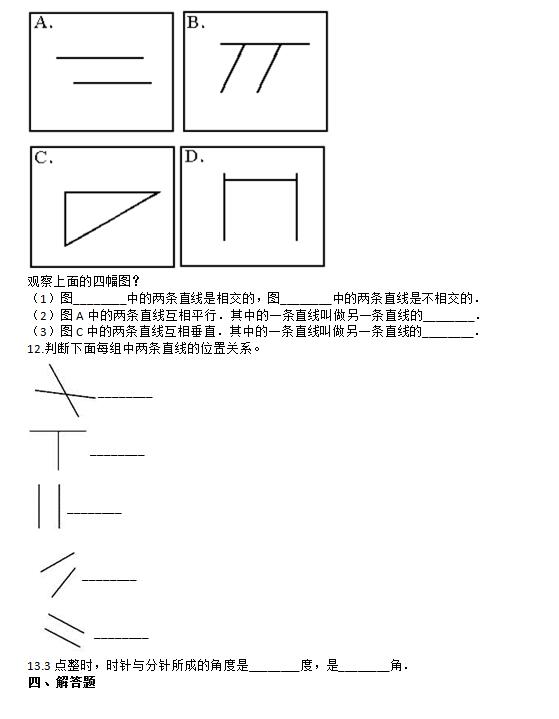 A.

B.

C.

D.

观察上面的四幅图?
(1)图________中的两条直线是相交的，图________中的两条直线是不相交的．
(2)图 A 中的两条直线互相平行．其中的一条直线叫做另一条直线的________．
(3)图 C 中的两条直线互相垂直．其中的一条直线叫做另一条直线的________．
12.判断下面每组中两条直线的位置关系。

________

________

________

________

________

13.3 点整时，时针与分针所成的角度是________度，是________角．
四、解答题